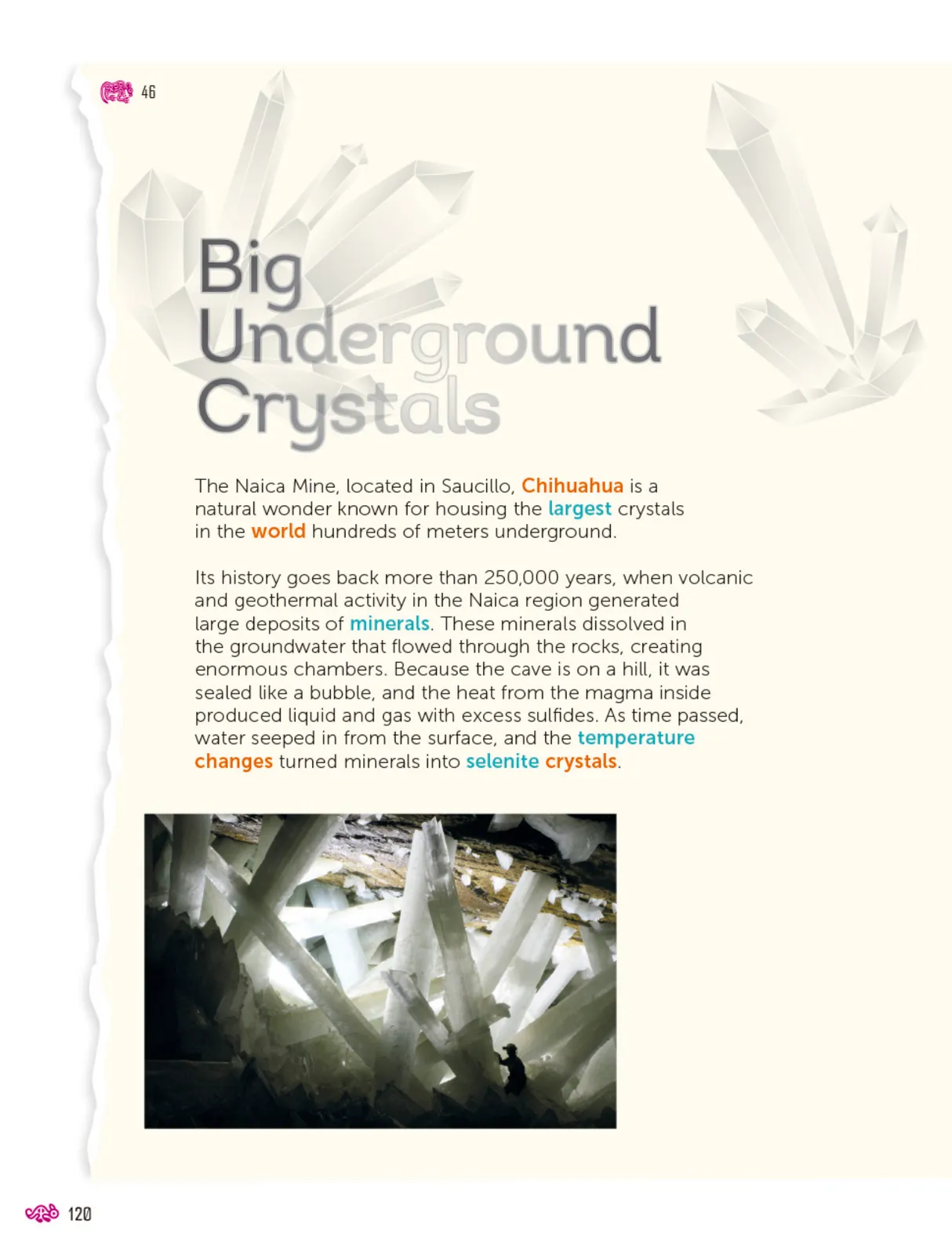 46

Big Underground Crystals

The Naica Mine, located in Saucillo, Chihuahua is a natural wonder known for housing the largest crystals in the world hundreds of meters underground.

Its history goes back more than 250,000 years, when volcanic and geothermal activity in the Naica region generated large deposits of minerals. These minerals dissolved in the groundwater that flowed through the rocks, creating enormous chambers. Because the cave is on a hill, it was sealed like a bubble, and the heat from the magma inside produced liquid and gas with excess sulfides. As time passed, water seeped in from the surface, and the temperature changes turned minerals into selenite crystals.

120